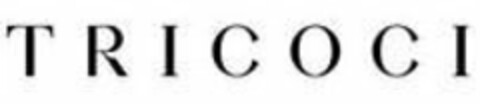 TRICOCI